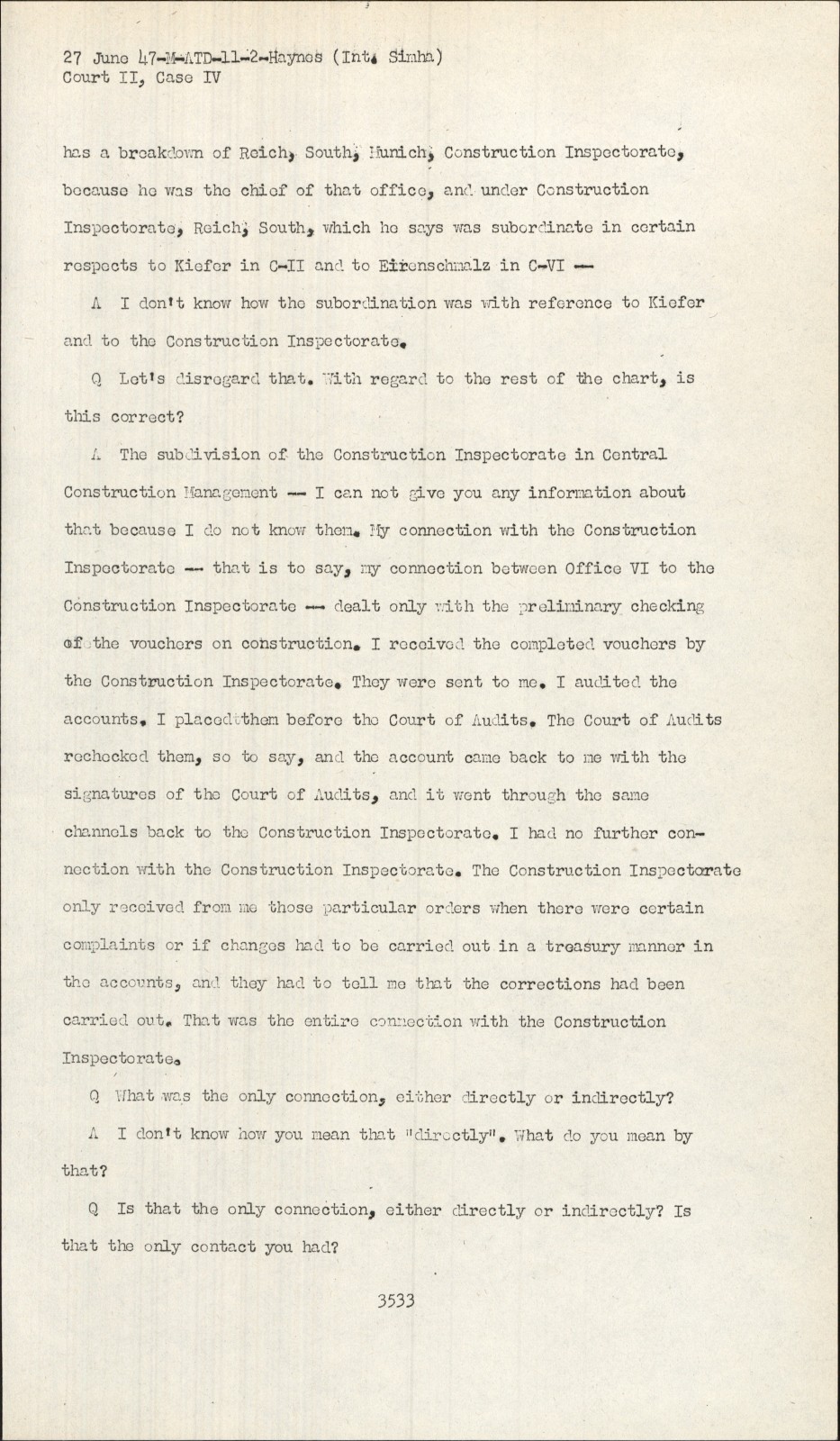 27 June 47-M-ATD-11-2-Haynes (Int. Simha)
Court II, Case IV

has a breakdown of Reich, South, Munich, Construction Inspectorate, because he was the chief of that office, and under Construction Inspectorate, Reich, South, which he says was subordinate in certain respects to Kiefer in C-II and to Eirenschmalz in C-VI --

A I don't know how the subordination was with reference to Kiefer and to the Construction Inspectorate.

Q Let's disregard that. With regard to the rest of the chart, is this correct?

A The subdivision of the Construction Inspectorate in Central Construction Management -- I can not give you any information about that because I do not know them. My connection with the Construction Inspectorate -- that is to say, my connection between Office VI to the Construction Inspectorate -- dealt only with the preliminary checking of the vouchers on construction. I received the completed vouchers by the Construction Inspectorate. They were sent to me. I audited the accounts. I placed them before the Court of Audits. The Court of Audits rechecked them, so to say, and the account came back to me with the signatures of the Court of Audits, and it went through the same channels back to the Construction Inspectorate. I had no further connection with the Construction Inspectorate. The Construction Inspectorate only received from me those particular orders when there were certain complaints or if changes had to be carried out in a treasury manner in the accounts, and they had to tell me that the corrections had been carried out. That was the entire connection with the Construction Inspectorate.

Q What was the only connection, either directly or indirectly?

A I don't know how you mean that "directly". What do you mean by that?

Q Is that the only connection, either directly or indirectly? Is that the only contact you had?

3533